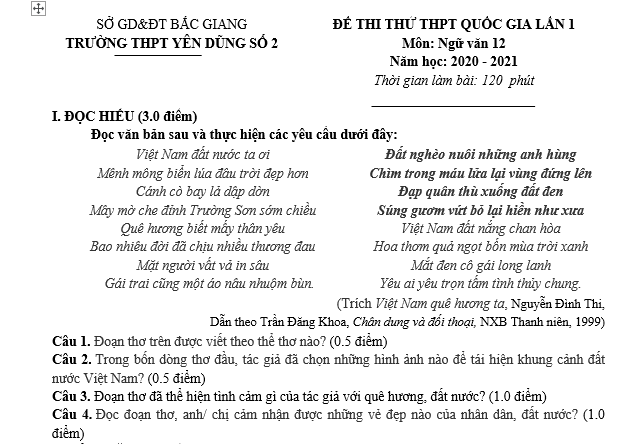 SỞ GD&ĐT BẮC GIANG
TRƯỜNG THPT YÊN DŨNG SỐ 2

ĐỀ THI THỬ THPT QUỐC GIA LẦN 1
Môn: Ngữ văn 12
Năm học: 2020 - 2021
Thời gian làm bài: 120 phút

I. ĐỌC HIỂU (3.0 điểm)
Đọc văn bản sau và thực hiện các yêu cầu dưới đây:

Việt Nam đất nước ta ơi
Mênh mông biển lúa đâu trời đẹp hơn
Cánh cò bay lả dập dờn
Mây mờ che đỉnh Trường Sơn sớm chiều
Quê hương biết mấy thân yêu
Bao nhiêu đời đã chịu nhiều thương đau
Mặt người vất vả in sâu
Gái trai cũng một áo nâu nhuộm bùn.

Đất nghèo nuôi những anh hùng
Chìm trong máu lửa lại vùng đứng lên
Đạp quân thù xuống đất đen
Súng gươm vứt bỏ lại hiền như xưa
Việt Nam đất nắng chan hòa
Hoa thơm quả ngọt bốn mùa trời xanh
Mắt đen cô gái long lanh
Yêu ai yêu trọn tấm tình thủy chung.

(Trích Việt Nam quê hương ta, Nguyễn Đình Thi,
Dẫn theo Trần Đăng Khoa, Chân dung và đối thoại, NXB Thanh niên, 1999)

Câu 1. Đoạn thơ trên được viết theo thể thơ nào? (0.5 điểm)
Câu 2. Trong bốn dòng thơ đầu, tác giả đã chọn những hình ảnh nào để tái hiện khung cảnh đất nước Việt Nam? (0.5 điểm)
Câu 3. Đoạn thơ đã thể hiện tình cảm gì của tác giả với quê hương, đất nước? (1.0 điểm)
Câu 4. Đọc đoạn thơ, anh/ chị cảm nhận được những vẻ đẹp nào của nhân dân, đất nước? (1.0 điểm)